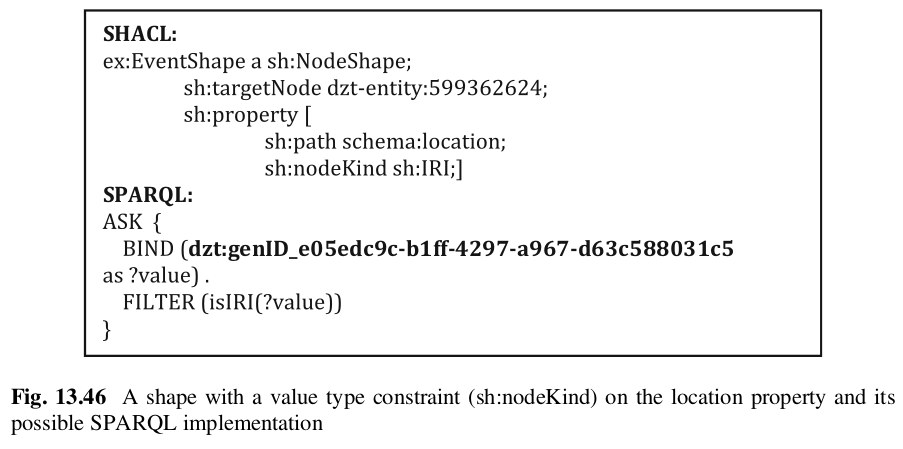 SHACL:
ex:EventShape a sh:NodeShape;
sh:targetNode dzt-entity:599362624;
sh:property [
sh:path schema:location;
sh:nodeKind sh:IRI;]
SPARQL:
ASK {
BIND (dzt:genID_e05edc9c-b1ff-4297-a967-d63c588031c5
as ?value) .
FILTER (isIRI(?value))
}

Fig. 13.46 A shape with a value type constraint (sh:nodeKind) on the location property and its possible SPARQL implementation